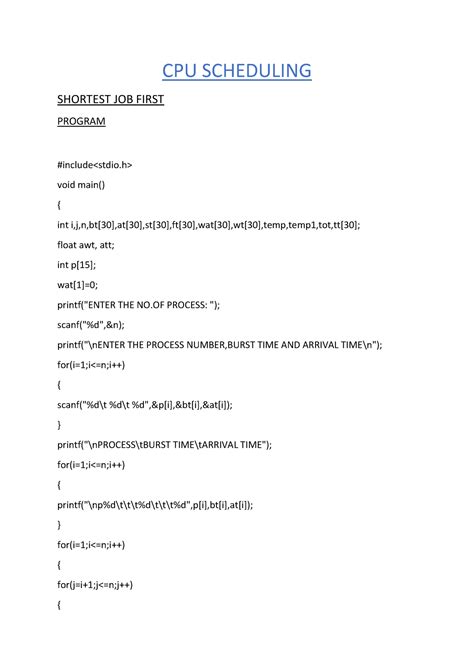 CPU SCHEDULING

SHORTEST JOB FIRST

PROGRAM

#include<stdio.h>

void main()

{

int i,j,n,bt[30],at[30],st[30],ft[30],wat[30],wt[30],temp,temp1,tot,tt[30];

float awt, att;

int p[15];

wat[1]=0;

printf("ENTER THE NO.OF PROCESS: ");

scanf("%d",&n);

printf("\nENTER THE PROCESS NUMBER,BURST TIME AND ARRIVAL TIME\n");

for(i=1;i<=n;i++)

{

scanf("%d\t %d\t %d",&p[i],&bt[i],&at[i]);

}

printf("\nPROCESS\tBURST TIME\tARRIVAL TIME");

for(i=1;i<=n;i++)

{

printf("\np%d\t\t\t%d\t\t\t%d",p[i],bt[i],at[i]);

}

for(i=1;i<=n;i++)

{

for(j=i+1;j<=n;j++)

{